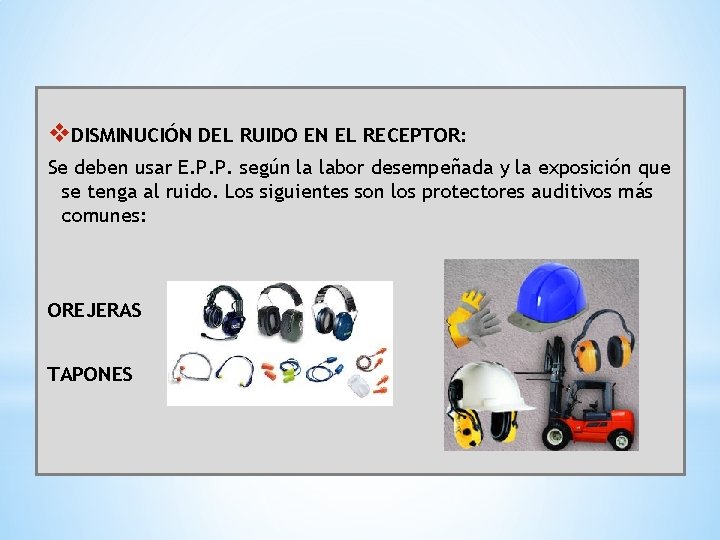 ❖DISMINUCIÓN DEL RUIDO EN EL RECEPTOR:

Se deben usar E.P.P. según la labor desempeñada y la exposición que se tenga al ruido. Los siguientes son los protectores auditivos más comunes:

OREJERAS

TAPONES